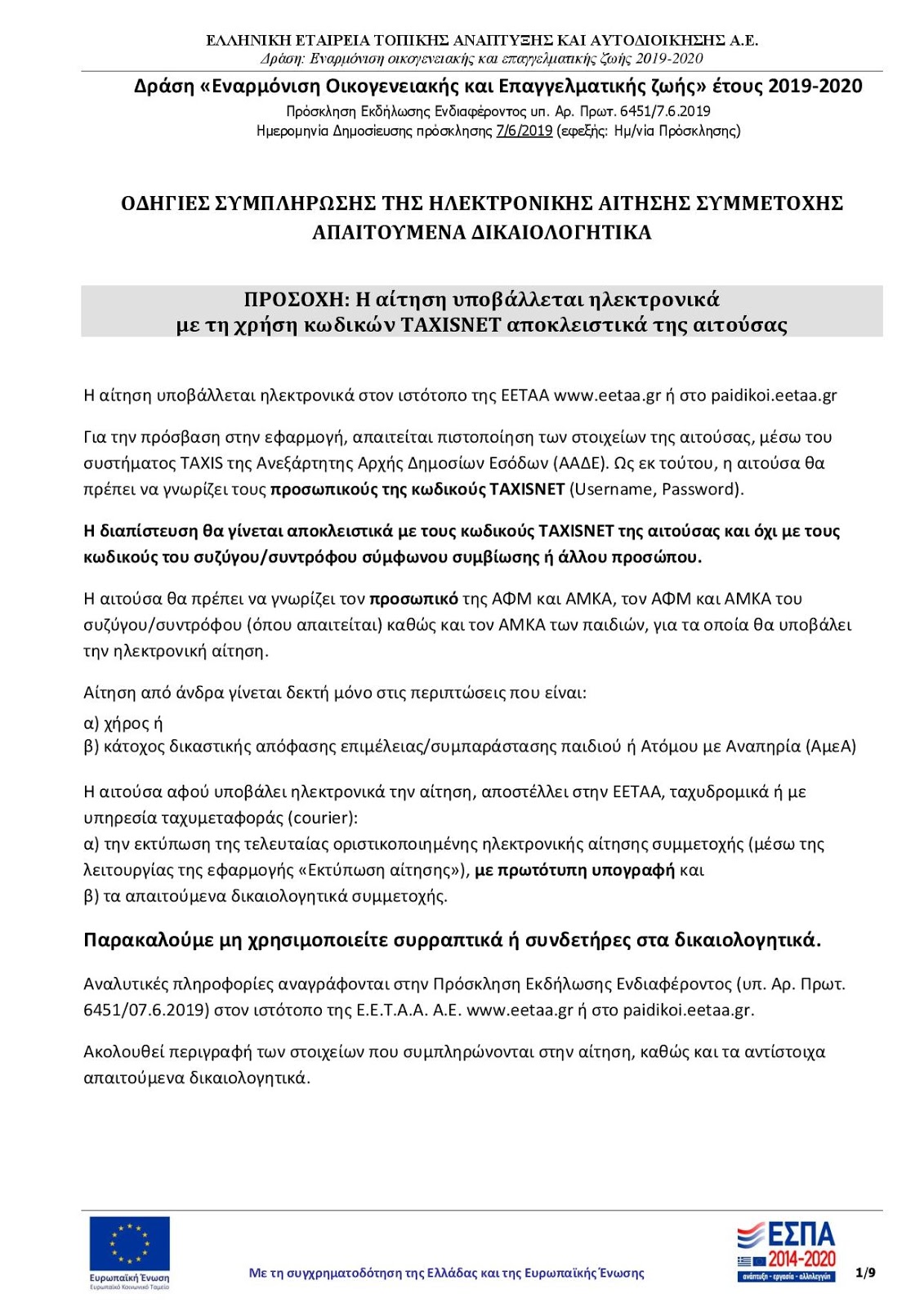 ΕΛΛΗΝΙΚΗ ΕΤΑΙΡΕΙΑ ΤΟΠΙΚΗΣ ΑΝΑΠΤΥΞΗΣ ΚΑΙ ΑΥΤΟΔΙΟΙΚΗΣΗΣ Α.Ε.
Δράση: Εναρμόνιση οικογενειακής και επαγγελματικής ζωής 2019-2020

Δράση «Εναρμόνιση Οικογενειακής και Επαγγελματικής ζωής» έτους 2019-2020
Πρόσκληση Εκδήλωσης Ενδιαφέροντος υπ. Αρ. Πρωτ. 6451/7.6.2019
Ημερομηνία Δημοσίευσης πρόσκλησης 7/6/2019 (εφεξής: Ημ/νία Πρόσκλησης)

ΟΔΗΓΙΕΣ ΣΥΜΠΛΗΡΩΣΗΣ ΤΗΣ ΗΛΕΚΤΡΟΝΙΚΗΣ ΑΙΤΗΣΗΣ ΣΥΜΜΕΤΟΧΗΣ
ΑΠΑΙΤΟΥΜΕΝΑ ΔΙΚΑΙΟΛΟΓΗΤΙΚΑ

ΠΡΟΣΟΧΗ: Η αίτηση υποβάλλεται ηλεκτρονικά
με τη χρήση κωδικών TAXISNET αποκλειστικά της αιτούσας

Η αίτηση υποβάλλεται ηλεκτρονικά στον ιστότοπο της ΕΕΤΑΑ www.eetaa.gr ή στο paidikoi.eetaa.gr

Για την πρόσβαση στην εφαρμογή, απαιτείται πιστοποίηση των στοιχείων της αιτούσας, μέσω του συστήματος TAXIS της Ανεξάρτητης Αρχής Δημοσίων Εσόδων (ΑΑΔΕ). Ως εκ τούτου, η αιτούσα θα πρέπει να γνωρίζει τους προσωπικούς της κωδικούς TAXISNET (Username, Password).

Η διαπίστευση θα γίνεται αποκλειστικά με τους κωδικούς TAXISNET της αιτούσας και όχι με τους κωδικούς του συζύγου/συντρόφου σύμφωνου συμβίωσης ή άλλου προσώπου.

Η αιτούσα θα πρέπει να γνωρίζει τον προσωπικό της ΑΦΜ και ΑΜΚΑ, τον ΑΦΜ και ΑΜΚΑ του συζύγου/συντρόφου (όπου απαιτείται) καθώς και τον ΑΜΚΑ των παιδιών, για τα οποία θα υποβάλει την ηλεκτρονική αίτηση.

Αίτηση από άνδρα γίνεται δεκτή μόνο στις περιπτώσεις που είναι:
α) χήρος ή
β) κάτοχος δικαστικής απόφασης επιμέλειας/συμπαράστασης παιδιού ή Ατόμου με Αναπηρία (ΑμεΑ)

Η αιτούσα αφού υποβάλει ηλεκτρονικά την αίτηση, αποστέλλει στην ΕΕΤΑΑ, ταχυδρομικά ή με υπηρεσία ταχυμεταφοράς (courier):
α) την εκτύπωση της τελευταίας οριστικοποιημένης ηλεκτρονικής αίτησης συμμετοχής (μέσω της λειτουργίας της εφαρμογής «Εκτύπωση αίτησης»), με πρωτότυπη υπογραφή και
β) τα απαιτούμενα δικαιολογητικά συμμετοχής.

Παρακαλούμε μη χρησιμοποιείτε συρραπτικά ή συνδετήρες στα δικαιολογητικά.

Αναλυτικές πληροφορίες αναγράφονται στην Πρόσκληση Εκδήλωσης Ενδιαφέροντος (υπ. Αρ. Πρωτ. 6451/07.6.2019) στον ιστότοπο της Ε.Ε.Τ.Α.Α. Α.Ε. www.eetaa.gr ή στο paidikoi.eetaa.gr.

Ακολουθεί περιγραφή των στοιχείων που συμπληρώνονται στην αίτηση, καθώς και τα αντίστοιχα απαιτούμενα δικαιολογητικά.

Ευρωπαϊκή Ένωση
Ευρωπαϊκό Κοινωνικό Ταμείο
Με τη συγχρηματοδότηση της Ελλάδας και της Ευρωπαϊκής Ένωσης
ΕΣΠΑ 2014-2020
ανάπτυξη - εργασία - αλληλεγγύη
1/9